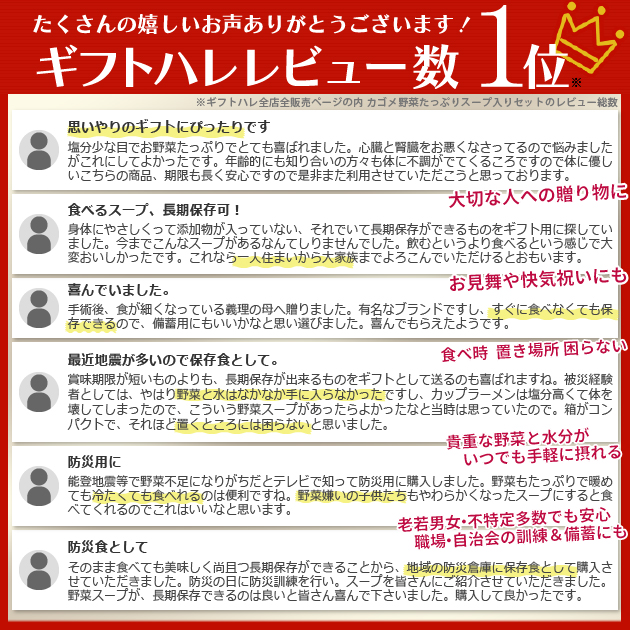 たくさんの嬉しいお声ありがとうございます！

ギフトハレレビュー数 1位※

※ギフトハレ全店全販売ページの内 カゴメ野菜たっぷりスープ入りセットのレビュー総数

思いやりのギフトにぴったりです

塩分少な目でお野菜たっぷりでとても喜ばれました。心臓と腎臓をお悪くなさってるので悩みましたがこれにしてよかったです。年齢的にも知り合いの方々も体に不調がでてくるころですので体に優しいこちらの商品、期限も長く安心ですので是非また利用させていただこうと思っております。

大切な人への贈り物に

食べるスープ、長期保存可！

身体にやさしくって添加物が入っていない、それでいて長期保存ができるものをギフト用に探していました。今までこんなスープがあるなんてしりませんでした。飲むというより食べるという感じで大変おいしかったです。これなら一人住まいから大家族までよろこんでいただけるとおもいます。

お見舞や快気祝いにも

喜んでいました。

手術後、食が細くなっている義理の母へ贈りました。有名なブランドですし、すぐに食べなくても保存できるので、備蓄用にもいいかなと思い選びました。喜んでもらえたようです。

食べ時 置き場所 困らない

最近地震が多いので保存食として。

賞味期限が短いものよりも、長期保存が出来るものをギフトとして送るのも喜ばれますね。被災経験者としては、やはり野菜と水はなかなか手に入らなかったですし、カップラーメンは塩分高くて体を壊してしまったので、こういう野菜スープがあったらよかったなと当時は思っていたので。箱がコンパクトで、それほど置くところには困らないと思いました。

貴重な野菜と水分が いつでも手軽に摂れる

防災用に

能登地震等で野菜不足になりがちだとテレビで知って防災用に購入しました。野菜もたっぷりで暖めても冷たくても食べれるのは便利ですね。野菜嫌いの子供たちもやわらかくなったスープにすると食べてくれるのでこれはいいなと思います。

老若男女・不特定多数でも安心 職場・自治会の訓練＆備蓄にも

防災食として

そのまま食べても美味しく尚且つ長期保存ができることから、地域の防災倉庫に保存食として購入させていただきました。防災の日に防災訓練を行い。スープを皆さんにご紹介させていただきました。野菜スープが、長期保存できるのは良いと皆さん喜んで下さいました。購入して良かったです。